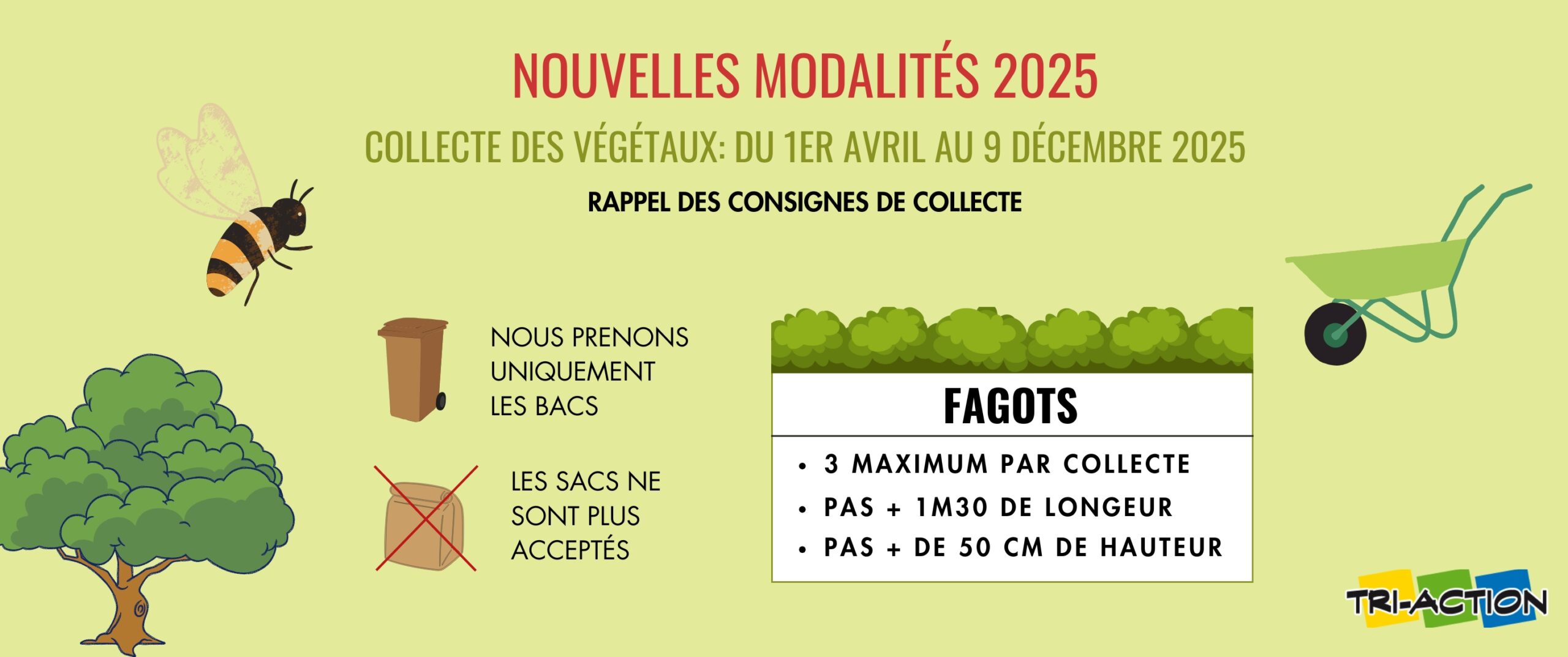 NOUVELLES MODALITÉS 2025

COLLECTE DES VÉGÉTAUX: DU 1ER AVRIL AU 9 DÉCEMBRE 2025

RAPPEL DES CONSIGNES DE COLLECTE

NOUS PRENONS UNIQUEMENT LES BACS

LES SACS NE SONT PLUS ACCEPTÉS

FAGOTS

• 3 MAXIMUM PAR COLLECTE
• PAS + 1M30 DE LONGEUR
• PAS + DE 50 CM DE HAUTEUR

TRI-ACTION